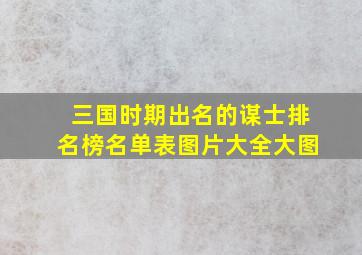 三国时期出名的谋士排名榜名单表图片大全大图